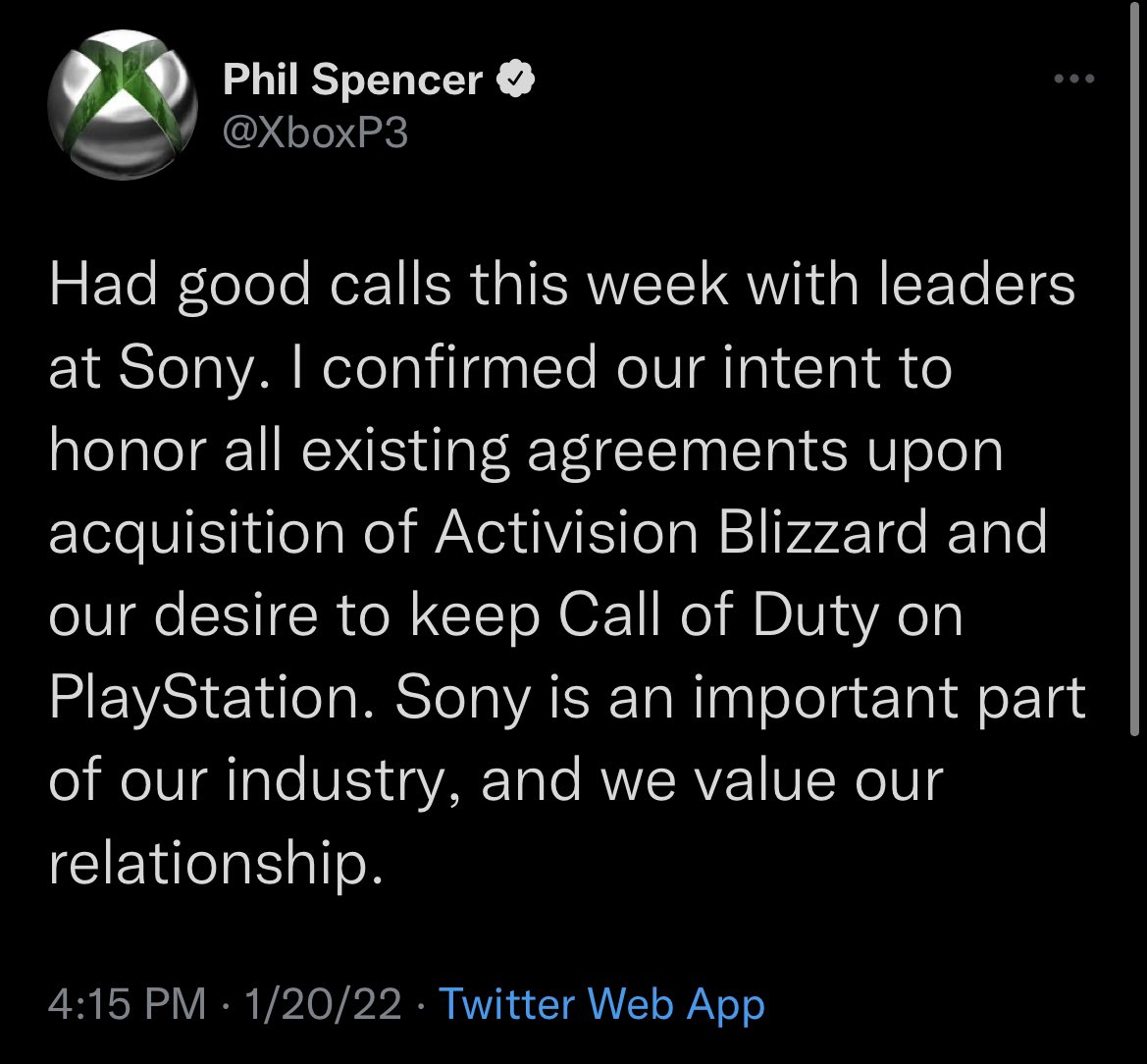 Phil Spencer
@XboxP3

Had good calls this week with leaders at Sony. I confirmed our intent to honor all existing agreements upon acquisition of Activision Blizzard and our desire to keep Call of Duty on PlayStation. Sony is an important part of our industry, and we value our relationship.

4:15 PM · 1/20/22 · Twitter Web App